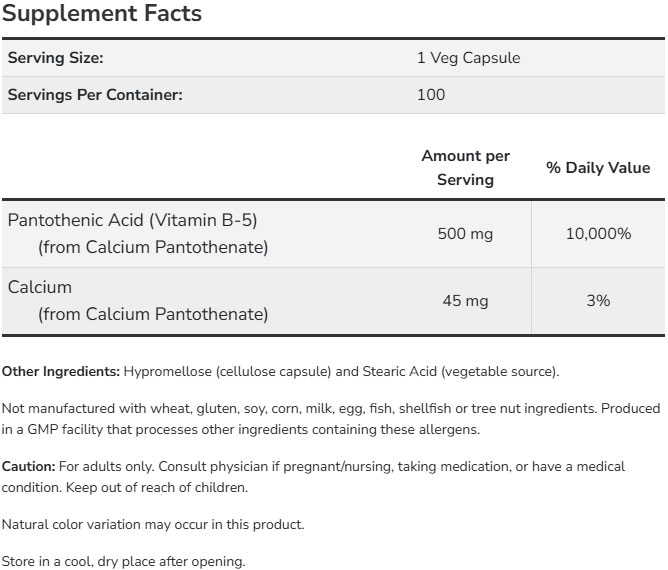 Supplement Facts

| Serving Size: | 1 Veg Capsule |
|---|---|
| Servings Per Container: | 100 |

| | Amount per Serving | % Daily Value |
|---|---|---|
| Pantothenic Acid (Vitamin B-5) (from Calcium Pantothenate) | 500 mg | 10,000% |
| Calcium (from Calcium Pantothenate) | 45 mg | 3% |

Other Ingredients: Hypromellose (cellulose capsule) and Stearic Acid (vegetable source).

Not manufactured with wheat, gluten, soy, corn, milk, egg, fish, shellfish or tree nut ingredients. Produced in a GMP facility that processes other ingredients containing these allergens.

Caution: For adults only. Consult physician if pregnant/nursing, taking medication, or have a medical condition. Keep out of reach of children.

Natural color variation may occur in this product.

Store in a cool, dry place after opening.